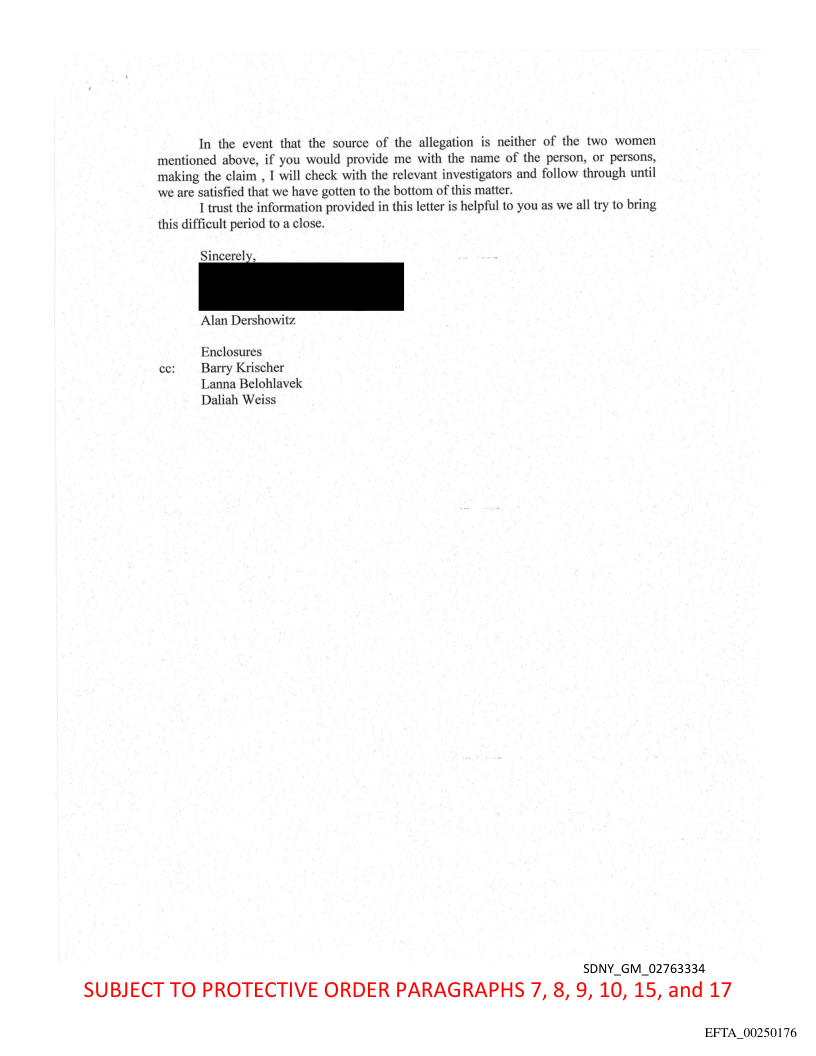 In the event that the source of the allegation is neither of the two women mentioned above, if you would provide me with the name of the person, or persons, making the claim , I will check with the relevant investigators and follow through until we are satisfied that we have gotten to the bottom of this matter.

I trust the information provided in this letter is helpful to you as we all try to bring this difficult period to a close.

Sincerely,

Alan Dershowitz

Enclosures
cc: Barry Krischer
Lanna Belohlavek
Daliah Weiss

SDNY_GM_02763334
SUBJECT TO PROTECTIVE ORDER PARAGRAPHS 7, 8, 9, 10, 15, and 17

EFTA_00250176